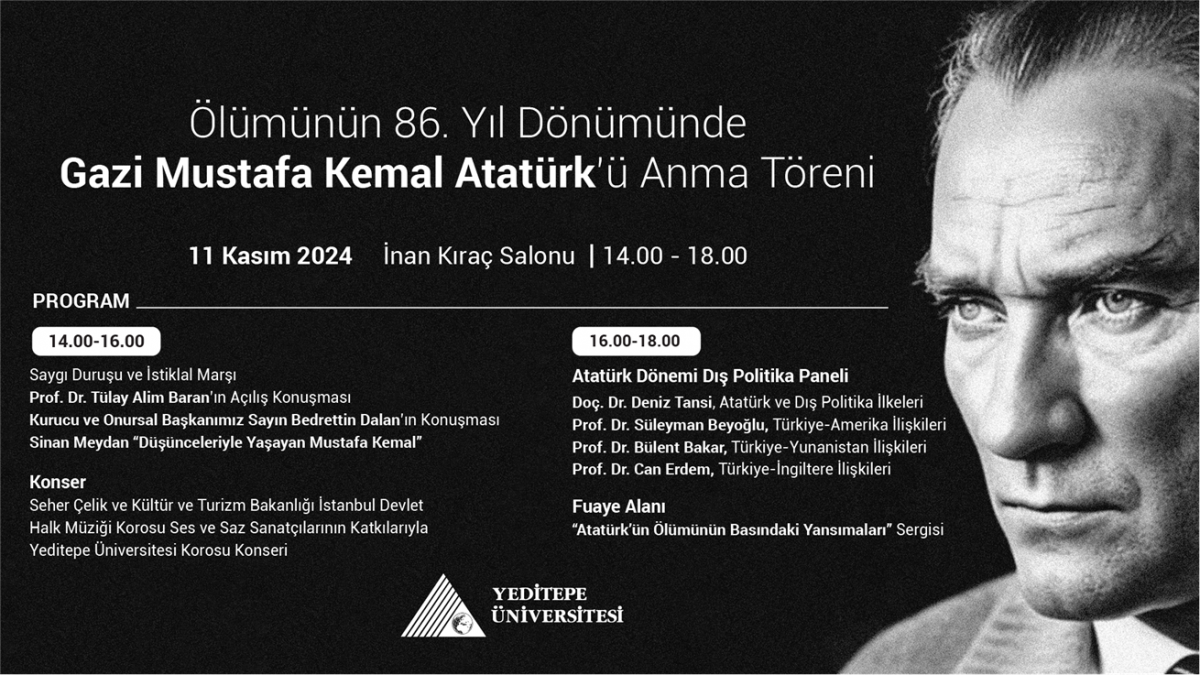 Ölümünün 86. Yıl Dönümünde
Gazi Mustafa Kemal Atatürk'ü Anma Töreni

11 Kasım 2024 İnan Kıraç Salonu | 14.00 - 18.00

PROGRAM

14.00-16.00

Saygı Duruşu ve İstiklal Marşı
Prof. Dr. Tülay Alim Baran'ın Açılış Konuşması
Kurucu ve Onursal Başkanımız Sayın Bedrettin Dalan'ın Konuşması
Sinan Meydan "Düşünceleriyle Yaşayan Mustafa Kemal"

Konser
Seher Çelik ve Kültür ve Turizm Bakanlığı İstanbul Devlet Halk Müziği Korosu Ses ve Saz Sanatçılarının Katkılarıyla Yeditepe Üniversitesi Korosu Konseri

16.00-18.00

Atatürk Dönemi Dış Politika Paneli
Doç. Dr. Deniz Tansi, Atatürk ve Dış Politika İlkeleri
Prof. Dr. Süleyman Beyoğlu, Türkiye-Amerika İlişkileri
Prof. Dr. Bülent Bakar, Türkiye-Yunanistan İlişkileri
Prof. Dr. Can Erdem, Türkiye-İngiltere İlişkileri

Fuaye Alanı
"Atatürk'ün Ölümünün Basındaki Yansımaları" Sergisi

YEDİTEPE
ÜNİVERSİTESİ